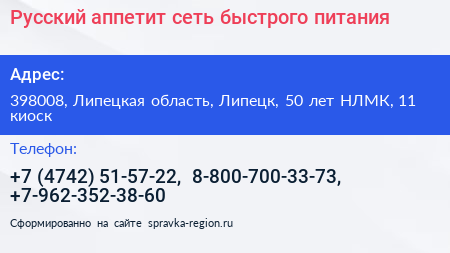 Русский аппетит сеть быстрого питания

Адрес:

398008, Липецкая область, Липецк, 50 лет НЛМК, 11 киоск

Телефон:

+7 (4742) 51-57-22, 8-800-700-33-73, +7-962-352-38-60

Сформированно на сайте spravka-region.ru